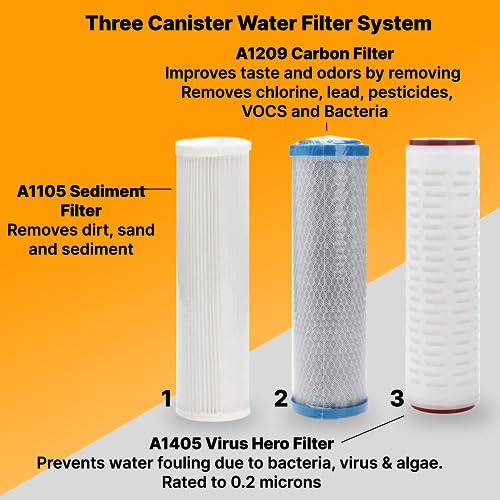 Three Canister Water Filter System

A1209 Carbon Filter
Improves taste and odors by removing
Removes chlorine, lead, pesticides,
VOCS and Bacteria

A1105 Sediment Filter
Removes dirt, sand and sediment

1

2

3

A1405 Virus Hero Filter
Prevents water fouling due to bacteria, virus & algae.
Rated to 0.2 microns